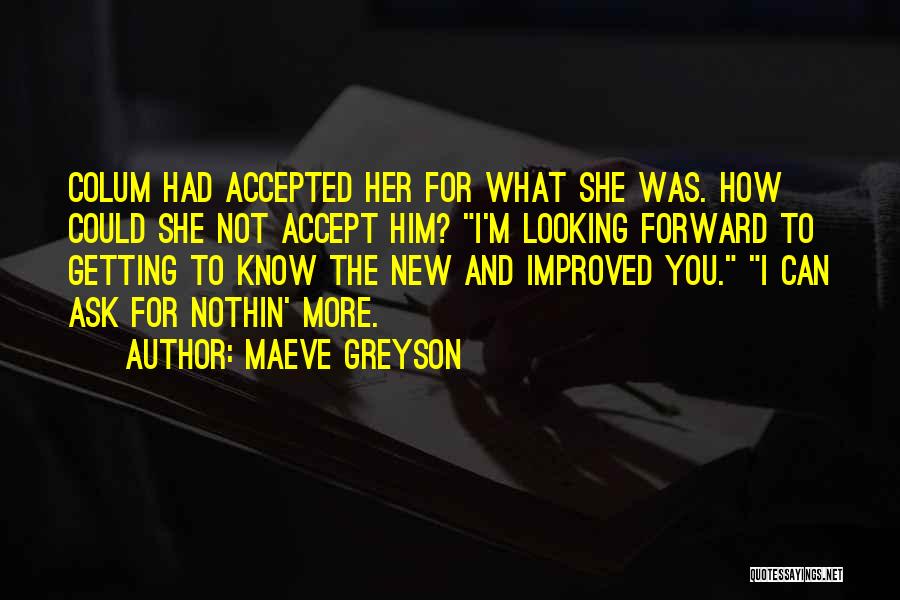 COLUM HAD ACCEPTED HER FOR WHAT SHE WAS. HOW COULD SHE NOT ACCEPT HIM? "I'M LOOKING FORWARD TO GETTING TO KNOW THE NEW AND IMPROVED YOU." "I CAN ASK FOR NOTHIN' MORE.

AUTHOR: MAEVE GREYSON

QUOTESSAYINGS.NET